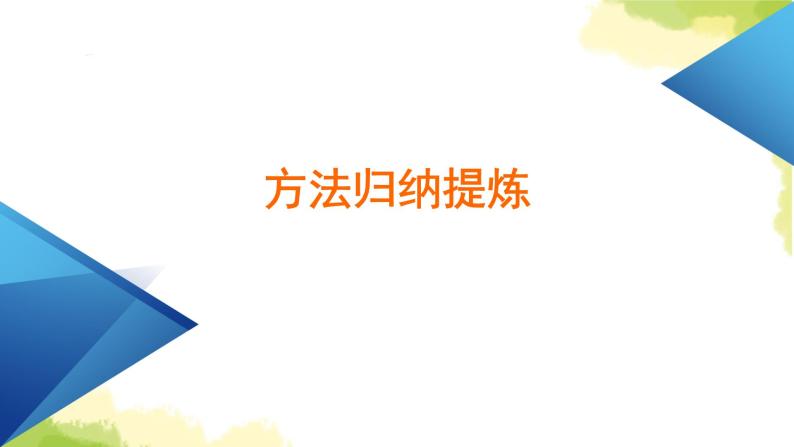 方法归纳提炼